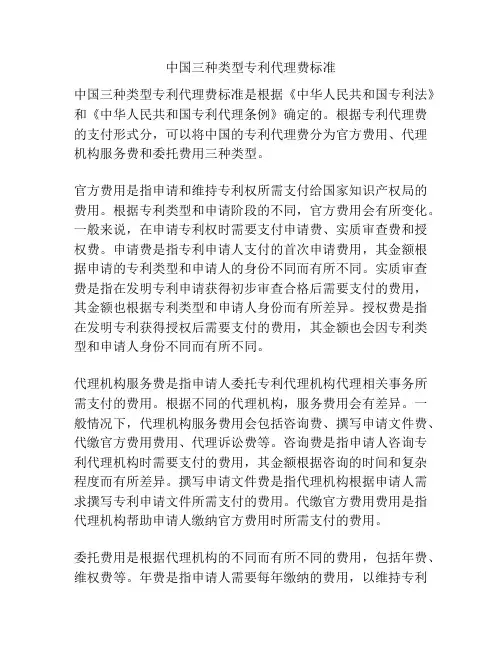 中国三种类型专利代理费标准

中国三种类型专利代理费标准是根据《中华人民共和国专利法》和《中华人民共和国专利代理条例》确定的。根据专利代理费的支付形式分，可以将中国的专利代理费分为官方费用、代理机构服务费和委托费用三种类型。

官方费用是指申请和维持专利权所需支付给国家知识产权局的费用。根据专利类型和申请阶段的不同，官方费用会有所变化。一般来说，在申请专利权时需要支付申请费、实质审查费和授权费。申请费是指专利申请人支付的首次申请费用，其金额根据申请的专利类型和申请人的身份不同而有所不同。实质审查费是指在发明专利申请获得初步审查合格后需要支付的费用，其金额也根据专利类型和申请人身份而有所差异。授权费是指在发明专利获得授权后需要支付的费用，其金额也会因专利类型和申请人身份不同而有所不同。

代理机构服务费是指申请人委托专利代理机构代理相关事务所需支付的费用。根据不同的代理机构，服务费用会有差异。一般情况下，代理机构服务费用会包括咨询费、撰写申请文件费、代缴官方费用费用、代理诉讼费等。咨询费是指申请人咨询专利代理机构时需要支付的费用，其金额根据咨询的时间和复杂程度而有所差异。撰写申请文件费是指代理机构根据申请人需求撰写专利申请文件所需支付的费用。代缴官方费用费用是指代理机构帮助申请人缴纳官方费用时所需支付的费用。

委托费用是根据代理机构的不同而有所不同的费用，包括年费、维权费等。年费是指申请人需要每年缴纳的费用，以维持专利